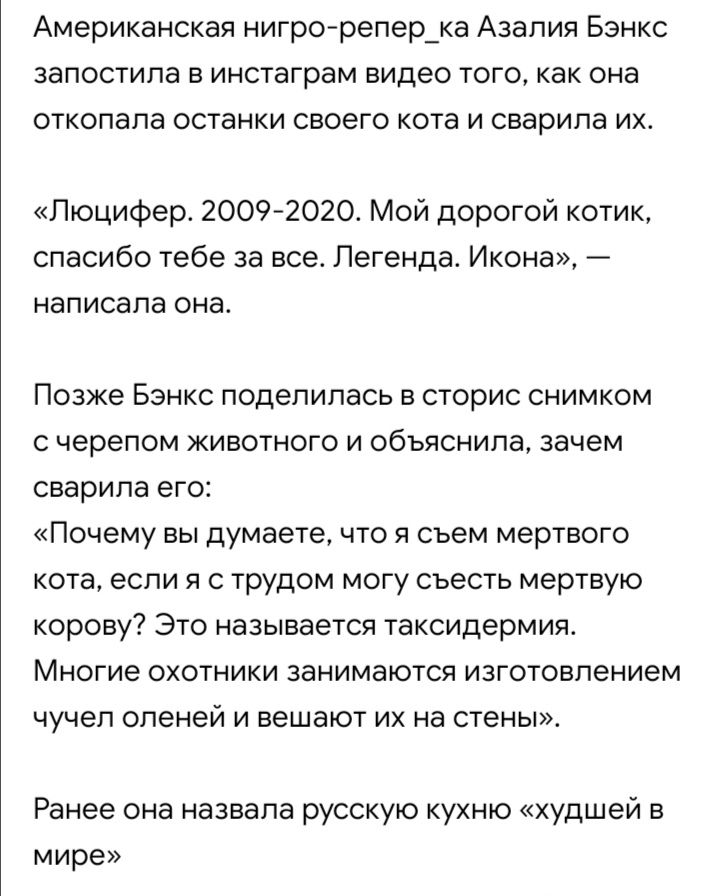 Американская нигро-репер_ка Азалия Бэнкс запостила в инстаграм видео того, как она откопала останки своего кота и сварила их.

«Люцифер. 2009-2020. Мой дорогой котик, спасибо тебе за все. Легенда. Икона», — написала она.

Позже Бэнкс поделилась в сторис снимком с черепом животного и объяснила, зачем сварила его:
«Почему вы думаете, что я съем мертвого кота, если я с трудом могу съесть мертвую корову? Это называется таксидермия. Многие охотники занимаются изготовлением чучел оленей и вешают их на стены».

Ранее она назвала русскую кухню «худшей в мире»